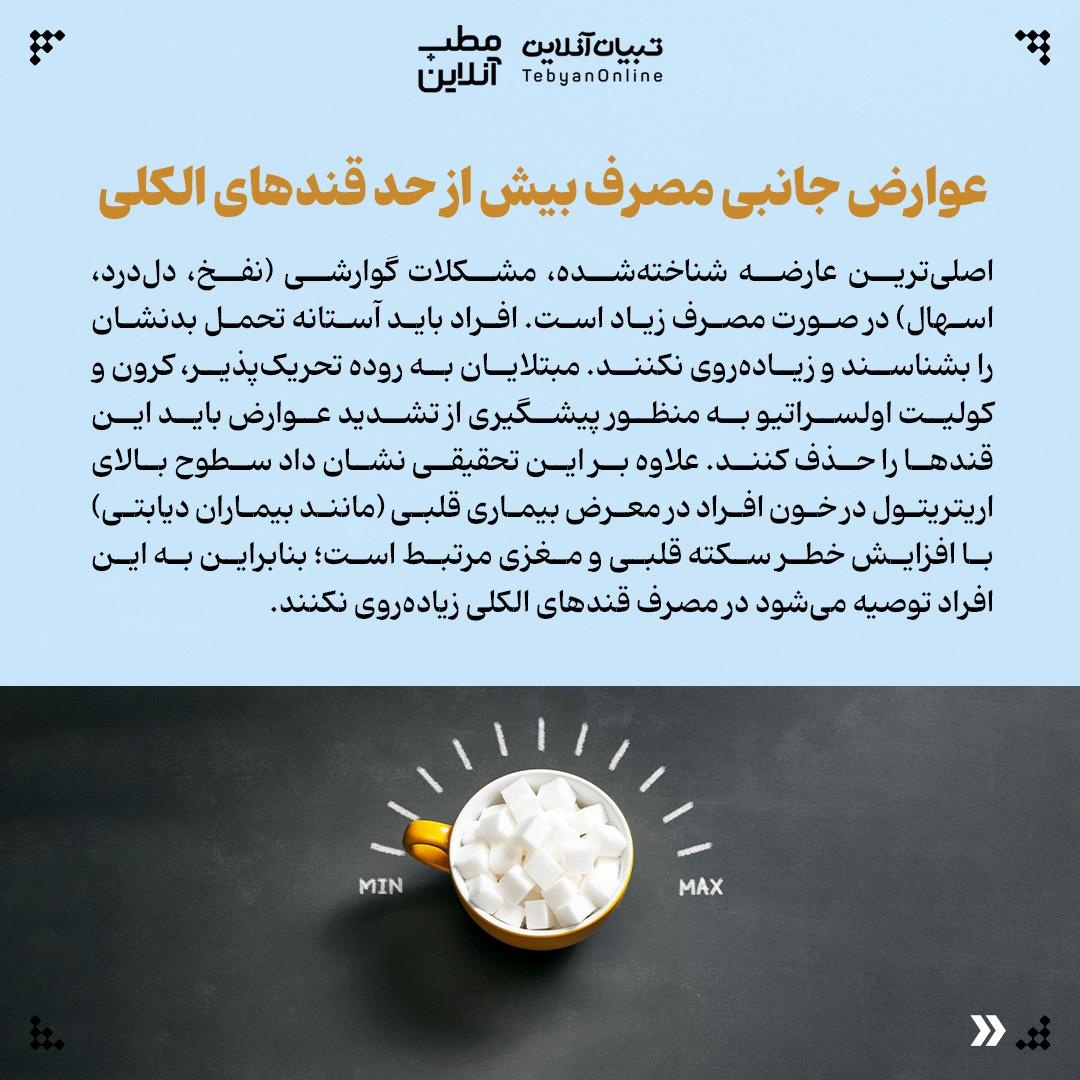 تبیان آنلاین
TebyanOnline
مطب آنلاین

عوارض جانبی مصرف بیش از حد قندهای الکلی

اصلی‌ترین عارضه شناخته‌شده، مشکلات گوارشی (نفخ، دل‌درد، اسهال) در صورت مصرف زیاد است. افراد باید آستانه تحمل بدنشان را بشناسند و زیاده‌روی نکنند. مبتلایان به روده تحریک‌پذیر، کرون و کولیت اولسراتیو به منظور پیشگیری از تشدید عوارض باید این قندها را حذف کنند. علاوه بر این تحقیقی نشان داد سطوح بالای اریتریتول در خون افراد در معرض بیماری قلبی (مانند بیماران دیابتی) با افزایش خطر سکته قلبی و مغزی مرتبط است؛ بنابراین به این افراد توصیه می‌شود در مصرف قندهای الکلی زیاده‌روی نکنند.

MIN
MAX